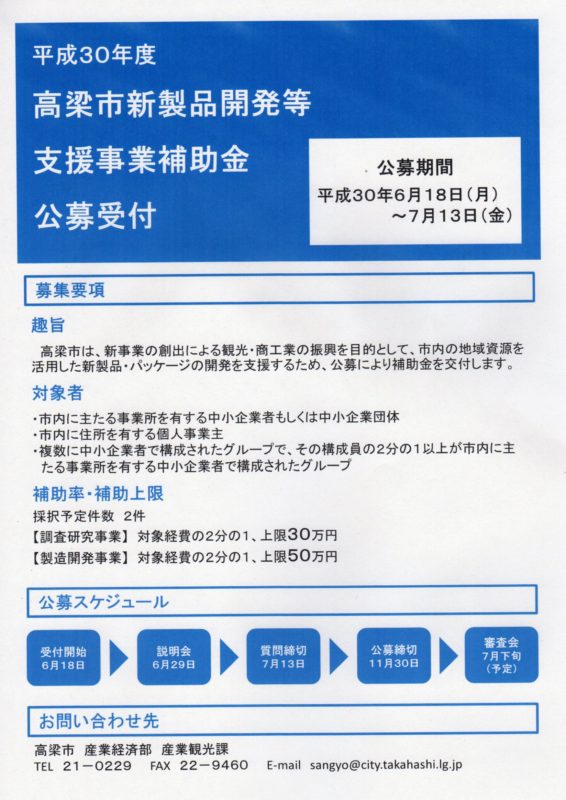 平成30年度

高梁市新製品開発等
支援事業補助金
公募受付

公募期間
平成30年6月18日（月）
～7月13日（金）

募集要項

趣旨

高梁市は、新事業の創出による観光・商工業の振興を目的として、市内の地域資源を活用した新製品・パッケージの開発を支援するため、公募により補助金を交付します。

対象者

・市内に主たる事業所を有する中小企業者もしくは中小企業団体
・市内に住所を有する個人事業主
・複数に中小企業者で構成されたグループで、その構成員の2分の1以上が市内に主たる事業所を有する中小企業者で構成されたグループ

補助率・補助上限

採択予定件数 2件
【調査研究事業】 対象経費の2分の1、上限30万円
【製造開発事業】 対象経費の2分の1、上限50万円

公募スケジュール

受付開始
6月18日

説明会
6月29日

質問締切
7月13日

公募締切
11月30日

審査会
7月下旬
（予定）

お問い合わせ先

高梁市 産業経済部 産業観光課
TEL 21－0229 FAX 22－9460 E-mail sangyo@city.takahashi.lg.jp